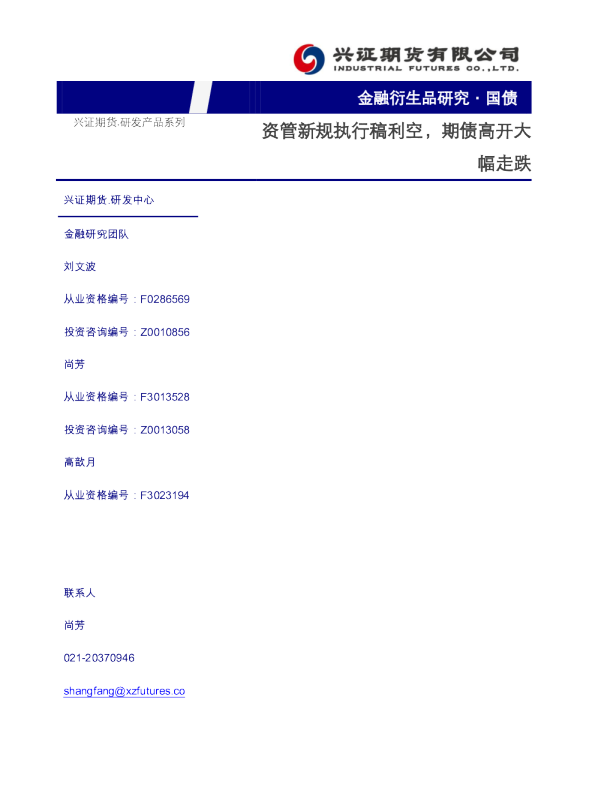 兴证期货有限公司
INDUSTRIAL FUTURES CO.,LTD.

金融衍生品研究 · 国债

兴证期货.研发产品系列

资管新规执行稿利空，期债高开大幅走跌

兴证期货.研发中心

金融研究团队

刘文波

从业资格编号：F0286569

投资咨询编号：Z0010856

尚芳

从业资格编号：F3013528

投资咨询编号：Z0013058

高歆月

从业资格编号：F3023194

联系人

尚芳

021-20370946

shangfang@xzfutures.co